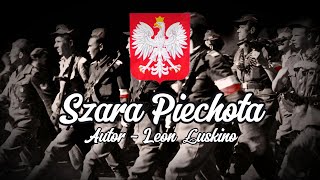 Szara Piechota
Autor - Leon Łuskino